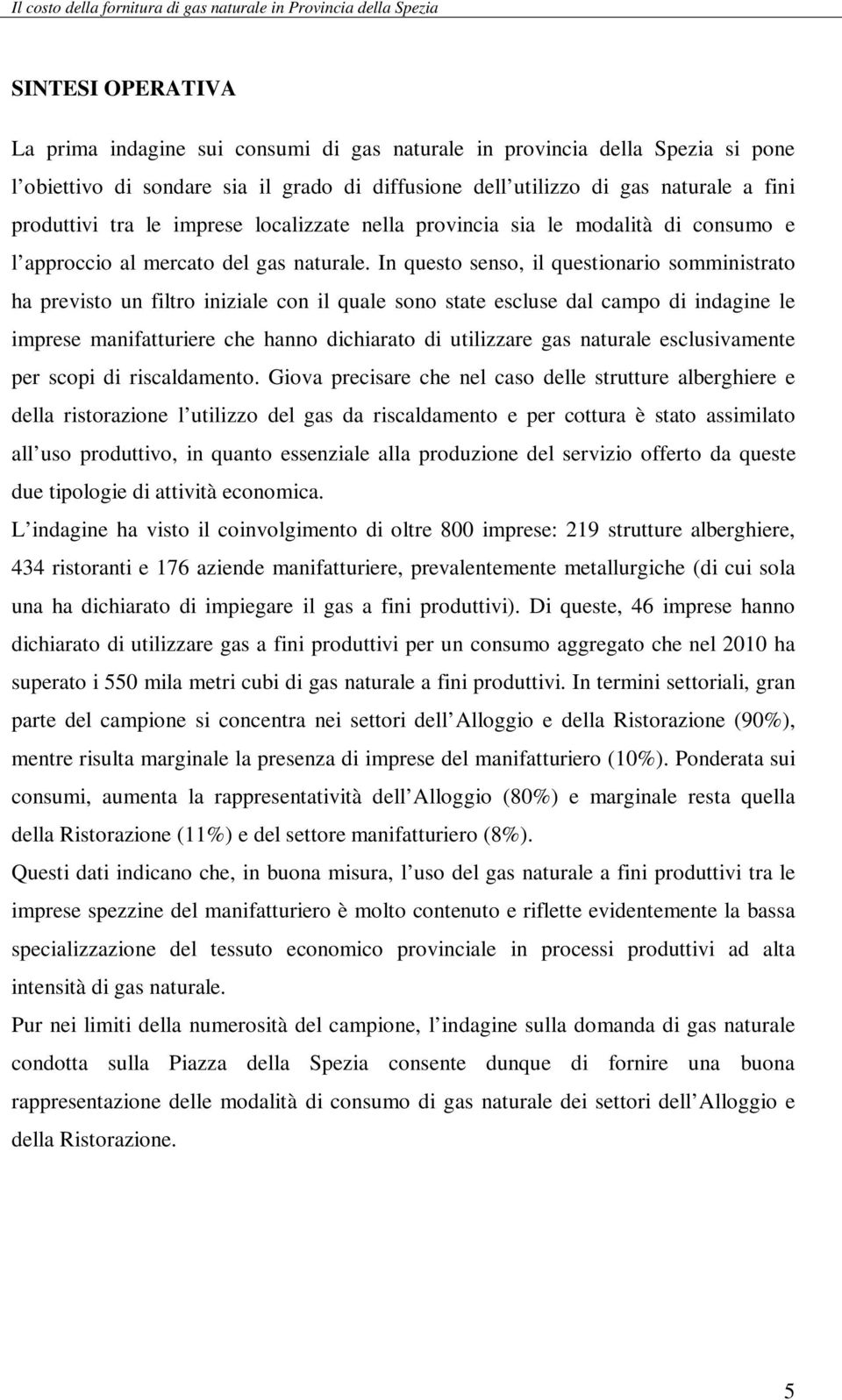 Il costo della fornitura di gas naturale in Provincia della Spezia

SINTESI OPERATIVA

La prima indagine sui consumi di gas naturale in provincia della Spezia si pone l obiettivo di sondare sia il grado di diffusione dell utilizzo di gas naturale a fini produttivi tra le imprese localizzate nella provincia sia le modalità di consumo e l approccio al mercato del gas naturale. In questo senso, il questionario somministrato ha previsto un filtro iniziale con il quale sono state escluse dal campo di indagine le imprese manifatturiere che hanno dichiarato di utilizzare gas naturale esclusivamente per scopi di riscaldamento. Giova precisare che nel caso delle strutture alberghiere e della ristorazione l utilizzo del gas da riscaldamento e per cottura è stato assimilato all uso produttivo, in quanto essenziale alla produzione del servizio offerto da queste due tipologie di attività economica.

L indagine ha visto il coinvolgimento di oltre 800 imprese: 219 strutture alberghiere, 434 ristoranti e 176 aziende manifatturiere, prevalentemente metallurgiche (di cui sola una ha dichiarato di impiegare il gas a fini produttivi). Di queste, 46 imprese hanno dichiarato di utilizzare gas a fini produttivi per un consumo aggregato che nel 2010 ha superato i 550 mila metri cubi di gas naturale a fini produttivi. In termini settoriali, gran parte del campione si concentra nei settori dell Alloggio e della Ristorazione (90%), mentre risulta marginale la presenza di imprese del manifatturiero (10%). Ponderata sui consumi, aumenta la rappresentatività dell Alloggio (80%) e marginale resta quella della Ristorazione (11%) e del settore manifatturiero (8%).

Questi dati indicano che, in buona misura, l uso del gas naturale a fini produttivi tra le imprese spezzine del manifatturiero è molto contenuto e riflette evidentemente la bassa specializzazione del tessuto economico provinciale in processi produttivi ad alta intensità di gas naturale.

Pur nei limiti della numerosità del campione, l indagine sulla domanda di gas naturale condotta sulla Piazza della Spezia consente dunque di fornire una buona rappresentazione delle modalità di consumo di gas naturale dei settori dell Alloggio e della Ristorazione.

5